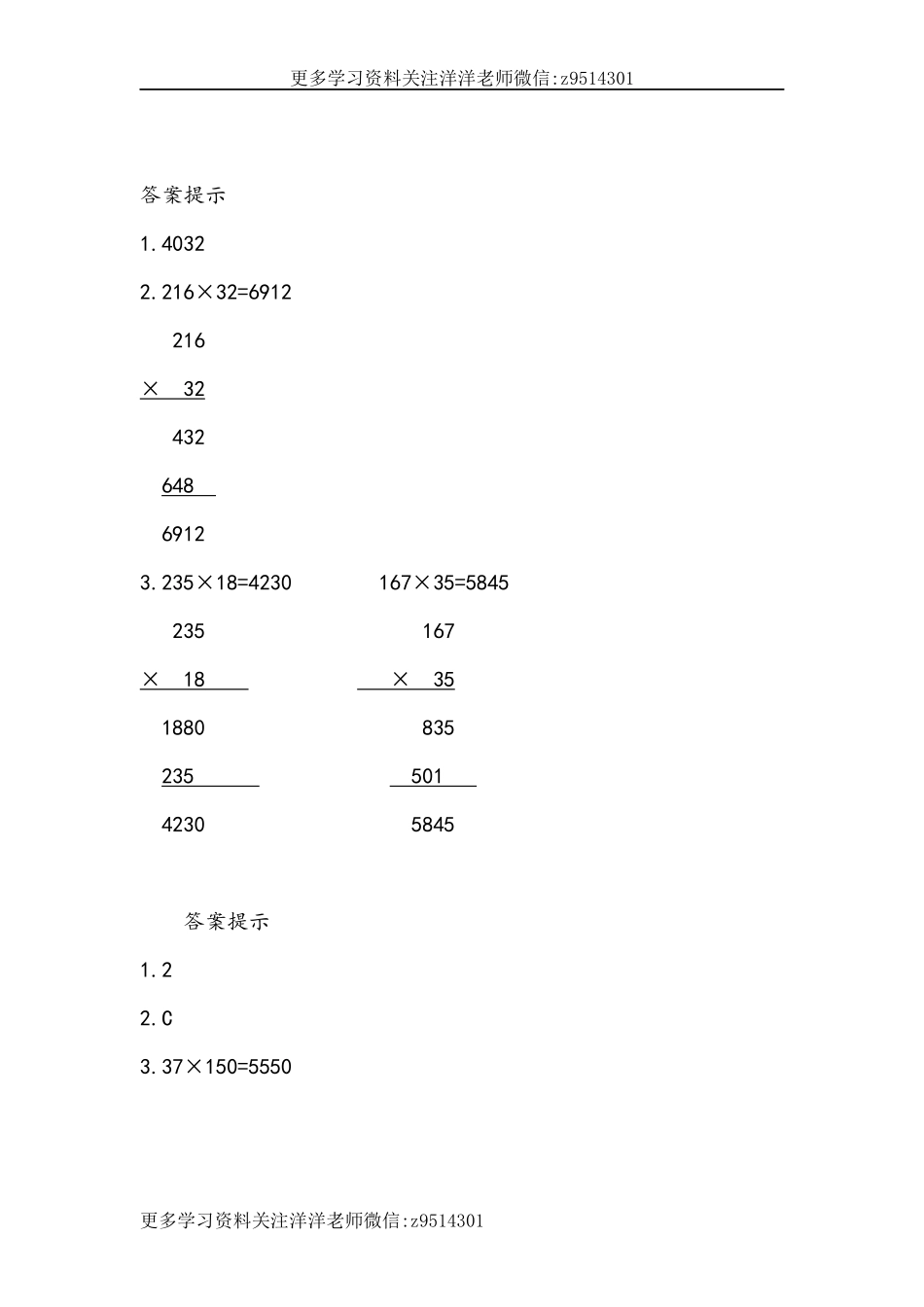 更多学习资料关注洋洋老师微信:z9514301

答案提示

1.4032

2.216×32=6912

216

× 32

432

648

6912

3.235×18=4230

235

× 18

1880

235

4230

167×35=5845

167

× 35

835

501

5845

答案提示

1.2

2.C

3.37×150=5550

更多学习资料关注洋洋老师微信:z9514301